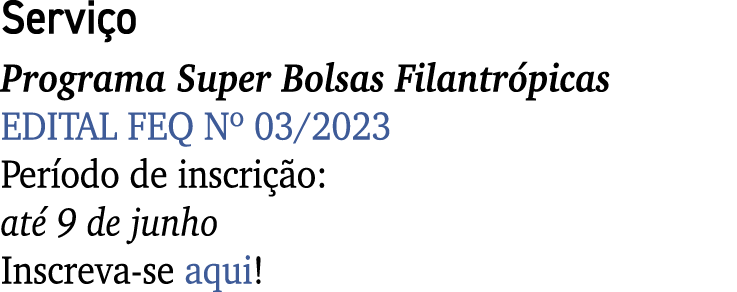 Serviço

Programa Super Bolsas Filantrópicas

EDITAL FEQ Nº 03/2023

Período de inscrição:
até 9 de junho

Inscreva-se aqui!